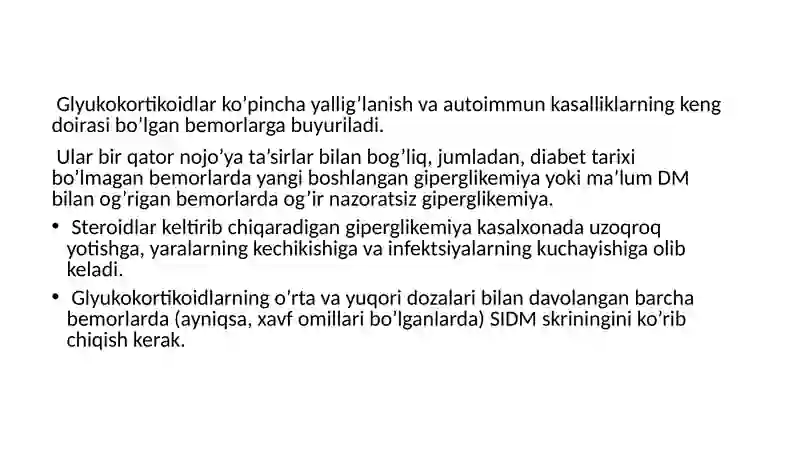 Glyukokortikoidlar ko'pincha yallig'lanish va autoimmun kasalliklarning keng doirasi bo'lgan bemorlarga buyuriladi.

Ular bir qator nojo'ya ta'sirlar bilan bog'liq, jumladan, diabet tarixi bo'lmagan bemorlarda yangi boshlangan giperglikemiya yoki ma'lum DM bilan og'rigan bemorlarda og'ir nazoratsiz giperglikemiya.

• Steroidlar keltirib chiqaradigan giperglikemiya kasalxonada uzoqroq yotishga, yaralarning kechikishiga va infektsiyalarning kuchayishiga olib keladi.

• Glyukokortikoidlarning o'rta va yuqori dozalari bilan davolangan barcha bemorlarda (ayniqsa, xavf omillari bo'lganlarda) SIDM skriningini ko'rib chiqish kerak.